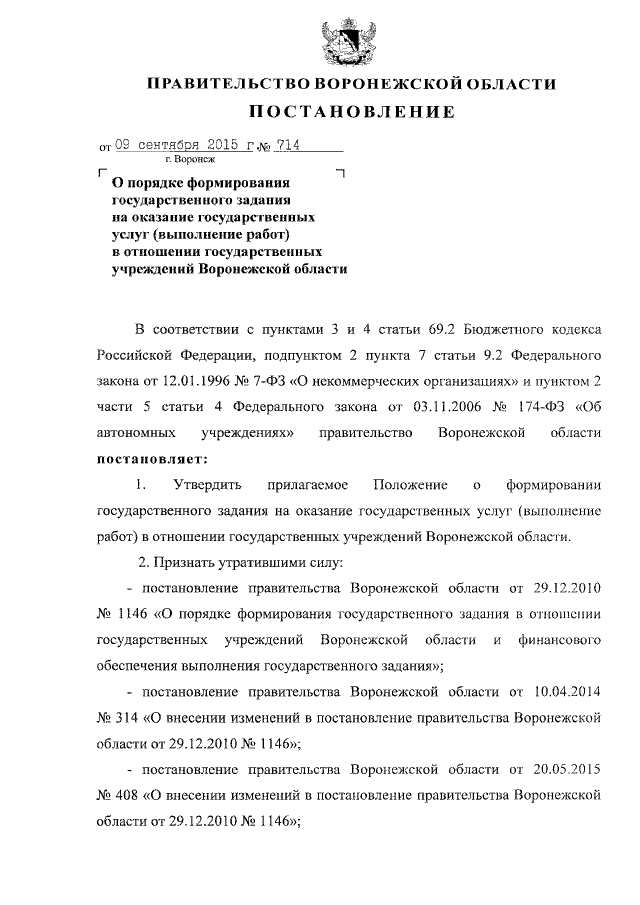 ПРАВИТЕЛЬСТВО ВОРОНЕЖСКОЙ ОБЛАСТИ

ПОСТАНОВЛЕНИЕ

от 09 сентября 2015 г. № 714

г. Воронеж

О порядке формирования государственного задания на оказание государственных услуг (выполнение работ) в отношении государственных учреждений Воронежской области

В соответствии с пунктами 3 и 4 статьи 69.2 Бюджетного кодекса Российской Федерации, подпунктом 2 пункта 7 статьи 9.2 Федерального закона от 12.01.1996 № 7-ФЗ «О некоммерческих организациях» и пунктом 2 части 5 статьи 4 Федерального закона от 03.11.2006 № 174-ФЗ «Об автономных учреждениях» правительство Воронежской области постановляет:

1. Утвердить прилагаемое Положение о формировании государственного задания на оказание государственных услуг (выполнение работ) в отношении государственных учреждений Воронежской области.

2. Признать утратившими силу:

- постановление правительства Воронежской области от 29.12.2010 № 1146 «О порядке формирования государственного задания в отношении государственных учреждений Воронежской области и финансового обеспечения выполнения государственного задания»;

- постановление правительства Воронежской области от 10.04.2014 № 314 «О внесении изменений в постановление правительства Воронежской области от 29.12.2010 № 1146»;

- постановление правительства Воронежской области от 20.05.2015 № 408 «О внесении изменений в постановление правительства Воронежской области от 29.12.2010 № 1146»;